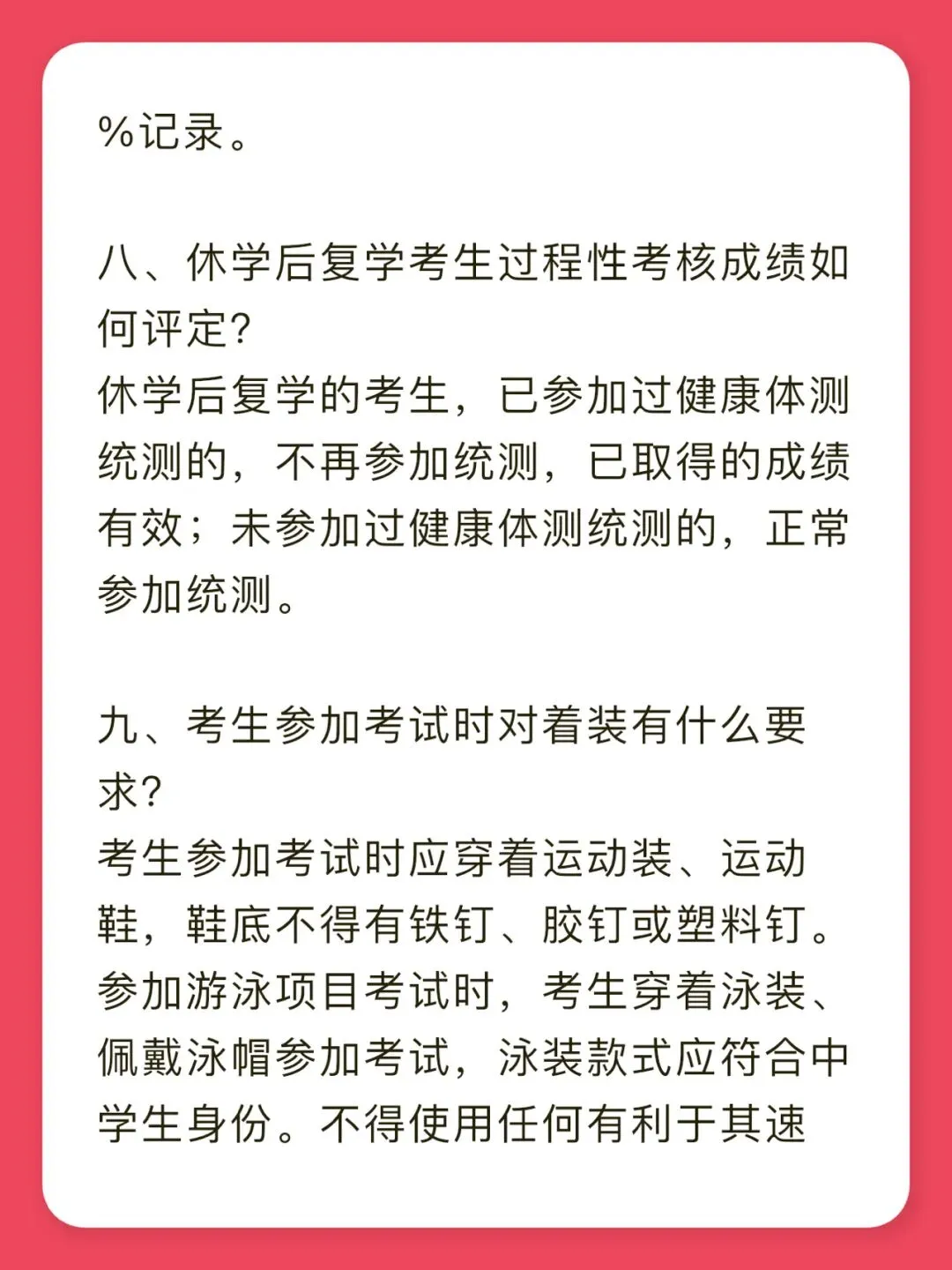 %记录。

八、休学后复学考生过程性考核成绩如何评定?
休学后复学的考生，已参加过健康体测统测的，不再参加统测，已取得的成绩有效；未参加过健康体测统测的，正常参加统测。

九、考生参加考试时对着装有什么要求?
考生参加考试时应穿着运动装、运动鞋，鞋底不得有铁钉、胶钉或塑料钉。参加游泳项目考试时，考生穿着泳装、佩戴泳帽参加考试，泳装款式应符合中学生身份。不得使用任何有利于其速